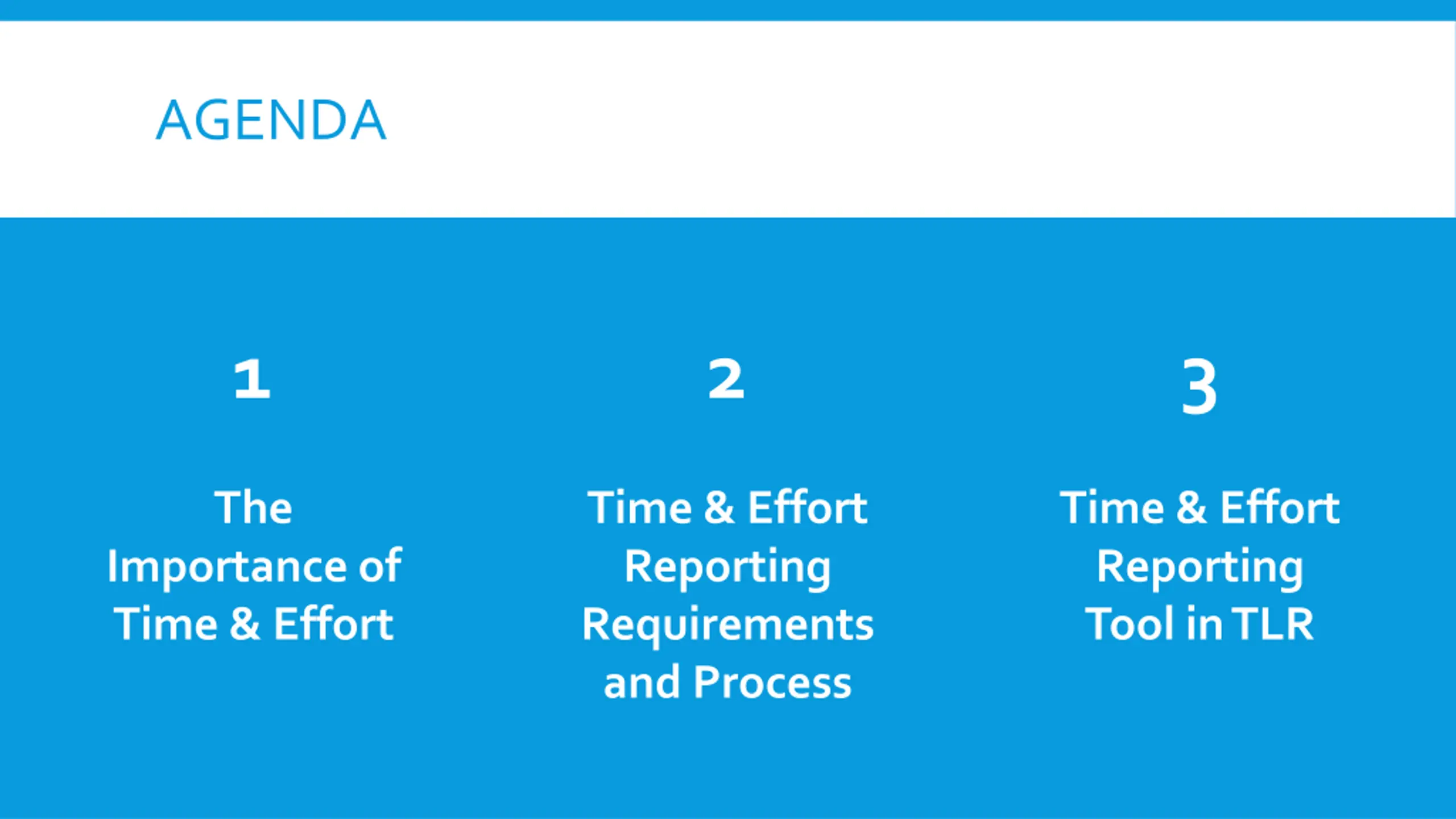 AGENDA

1

The Importance of Time & Effort

2

Time & Effort Reporting Requirements and Process

3

Time & Effort Reporting Tool in TLR